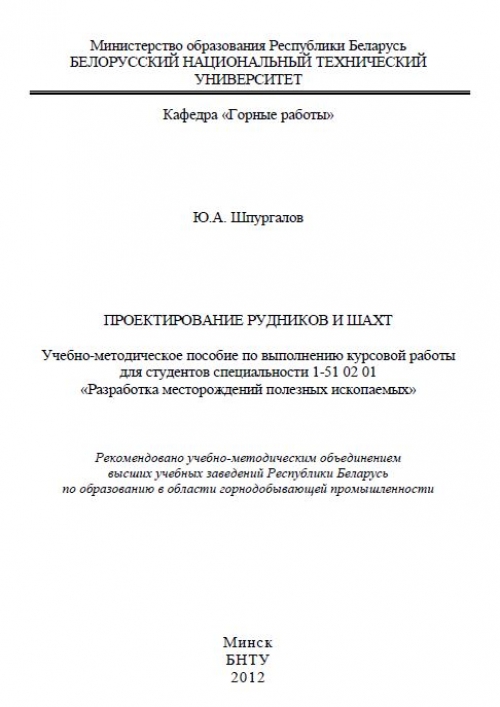 Министерство образования Республики Беларусь
БЕЛОРУССКИЙ НАЦИОНАЛЬНЫЙ ТЕХНИЧЕСКИЙ УНИВЕРСИТЕТ

Кафедра «Горные работы»

Ю.А. Шпургалов

ПРОЕКТИРОВАНИЕ РУДНИКОВ И ШАХТ

Учебно-методическое пособие по выполнению курсовой работы для студентов специальности 1-51 02 01 «Разработка месторождений полезных ископаемых»

Рекомендовано учебно-методическим объединением высших учебных заведений Республики Беларусь по образованию в области горнодобывающей промышленности

Минск
БНТУ
2012